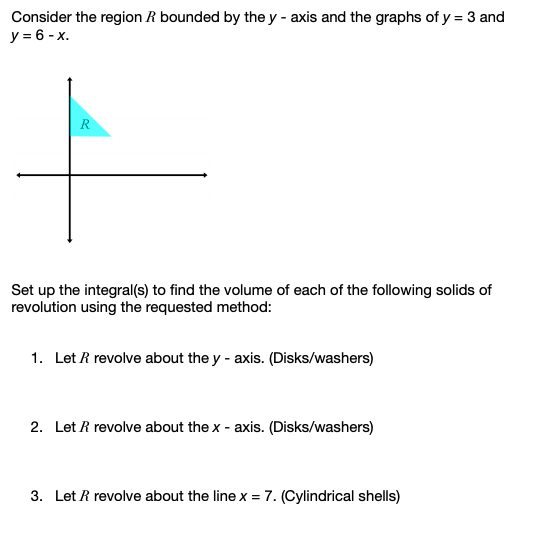 Consider the region $R$ bounded by the $y$ - axis and the graphs of $y = 3$ and $y = 6 - x$.

$R$

Set up the integral(s) to find the volume of each of the following solids of revolution using the requested method:

1. Let $R$ revolve about the $y$ - axis. (Disks/washers)

2. Let $R$ revolve about the $x$ - axis. (Disks/washers)

3. Let $R$ revolve about the line $x = 7$. (Cylindrical shells)